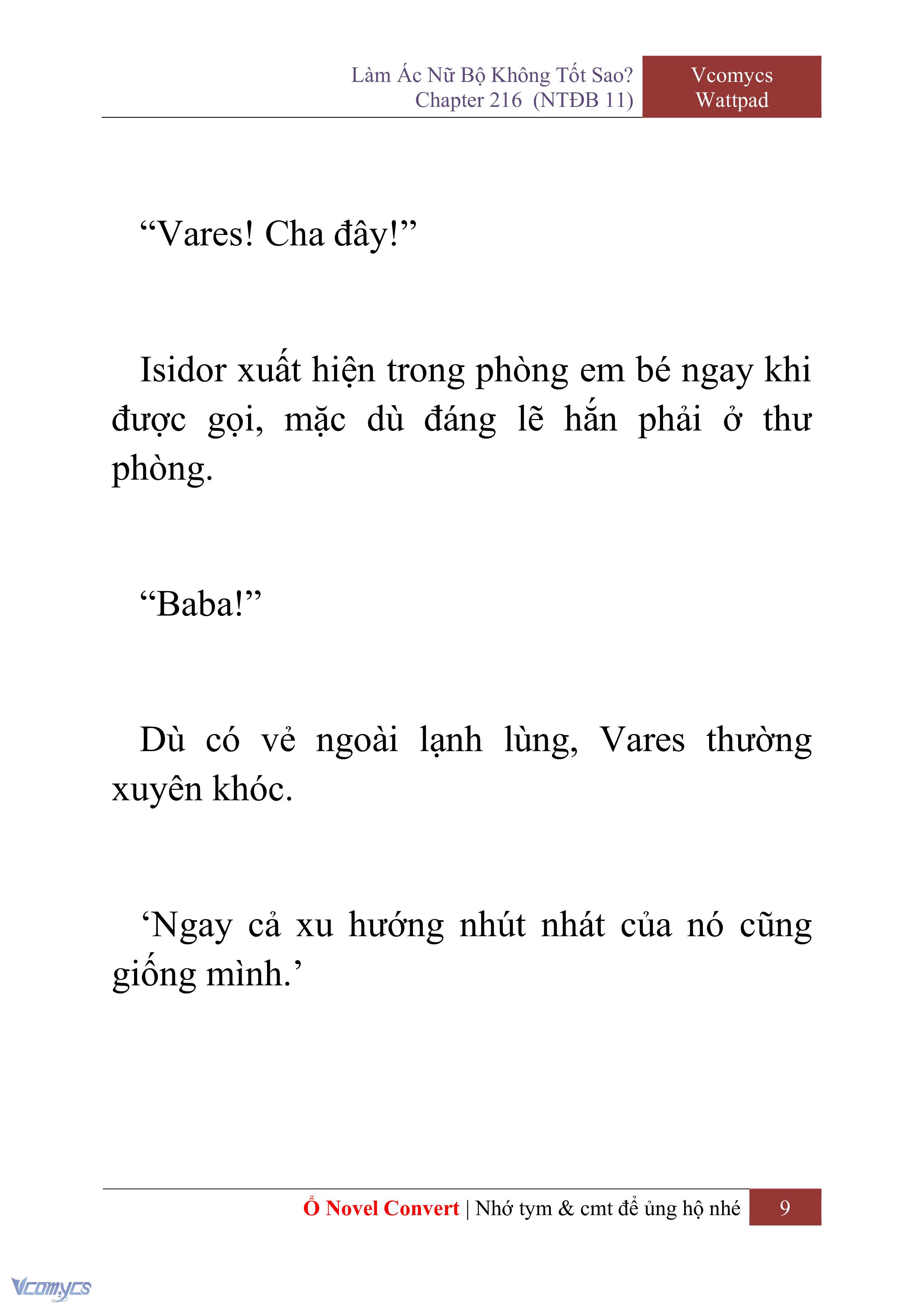 Làm Ác Nữ Bộ Không Tốt Sao?
Chapter 216 (NTĐB 11)

Vcomycs
Wattpad

“Vares! Cha đây!”

Isidor xuất hiện trong phòng em bé ngay khi được gọi, mặc dù đáng lẽ hắn phải ở thư phòng.

“Baba!”

Dù có vẻ ngoài lạnh lùng, Vares thường xuyên khóc.

‘Ngay cả xu hướng nhút nhát của nó cũng giống mình.’

Ổ Novel Convert | Nhớ tym & cmt để ủng hộ nhé

9

Vcomycs